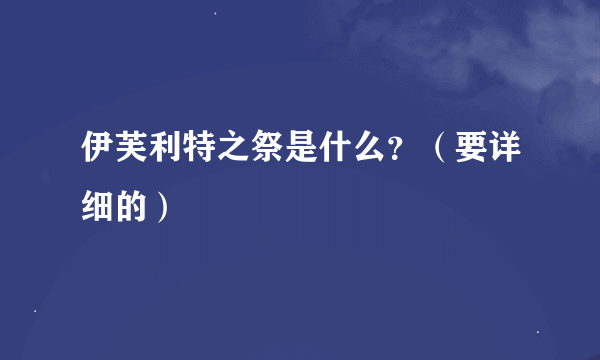 伊芙利特之祭是什么？（要详细的）